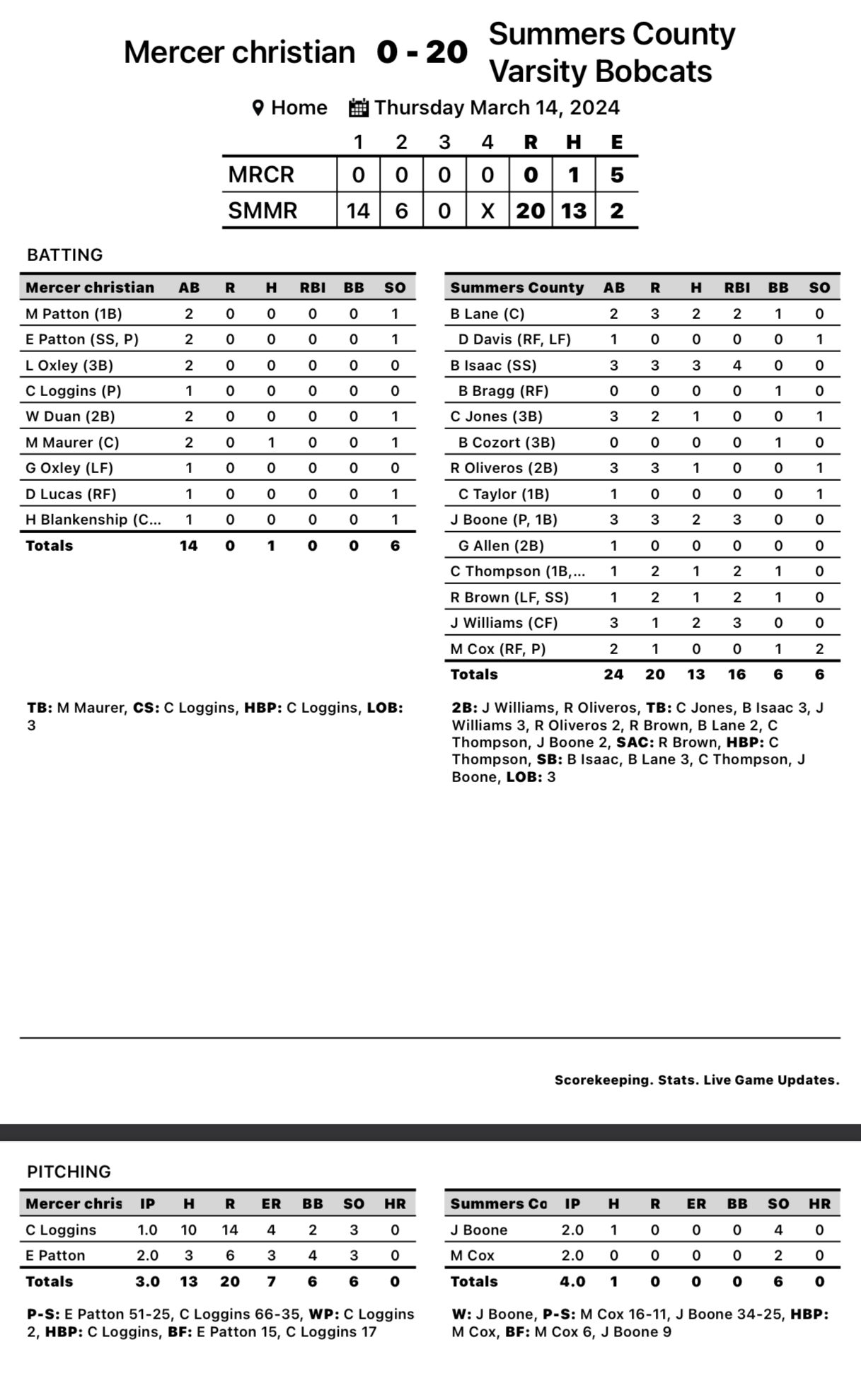 Mercer christian 0 - 20 Summers County Varsity Bobcats

Home Thursday March 14, 2024

| | 1 | 2 | 3 | 4 | R | H | E |
|---|---|---|---|---|---|---|---|
| MRCR | 0 | 0 | 0 | 0 | 0 | 1 | 5 |
| SMMR | 14 | 6 | 0 | X | 20 | 13 | 2 |

BATTING

| Mercer christian | AB | R | H | RBI | BB | SO |
|---|---|---|---|---|---|---|
| M Patton (1B) | 2 | 0 | 0 | 0 | 0 | 1 |
| E Patton (SS, P) | 2 | 0 | 0 | 0 | 0 | 1 |
| L Oxley (3B) | 2 | 0 | 0 | 0 | 0 | 0 |
| C Loggins (P) | 1 | 0 | 0 | 0 | 0 | 0 |
| W Duan (2B) | 2 | 0 | 0 | 0 | 0 | 1 |
| M Maurer (C) | 2 | 0 | 1 | 0 | 0 | 1 |
| G Oxley (LF) | 1 | 0 | 0 | 0 | 0 | 0 |
| D Lucas (RF) | 1 | 0 | 0 | 0 | 0 | 1 |
| H Blankenship (C... | 1 | 0 | 0 | 0 | 0 | 1 |
| Totals | 14 | 0 | 1 | 0 | 0 | 6 |

TB: M Maurer, CS: C Loggins, HBP: C Loggins, LOB: 3

| Summers County | AB | R | H | RBI | BB | SO |
|---|---|---|---|---|---|---|
| B Lane (C) | 2 | 3 | 2 | 2 | 1 | 0 |
| D Davis (RF, LF) | 1 | 0 | 0 | 0 | 0 | 1 |
| B Isaac (SS) | 3 | 3 | 3 | 4 | 0 | 0 |
| B Bragg (RF) | 0 | 0 | 0 | 0 | 1 | 0 |
| C Jones (3B) | 3 | 2 | 1 | 0 | 0 | 1 |
| B Cozort (3B) | 0 | 0 | 0 | 0 | 1 | 0 |
| R Oliveros (2B) | 3 | 3 | 1 | 0 | 0 | 1 |
| C Taylor (1B) | 1 | 0 | 0 | 0 | 0 | 1 |
| J Boone (P, 1B) | 3 | 3 | 2 | 3 | 0 | 0 |
| G Allen (2B) | 1 | 0 | 0 | 0 | 0 | 0 |
| C Thompson (1B,... | 1 | 2 | 1 | 2 | 1 | 0 |
| R Brown (LF, SS) | 1 | 2 | 1 | 2 | 1 | 0 |
| J Williams (CF) | 3 | 1 | 2 | 3 | 0 | 0 |
| M Cox (RF, P) | 2 | 1 | 0 | 0 | 1 | 2 |
| Totals | 24 | 20 | 13 | 16 | 6 | 6 |

2B: J Williams, R Oliveros, TB: C Jones, B Isaac 3, J Williams 3, R Oliveros 2, R Brown, B Lane 2, C Thompson, J Boone 2, SAC: R Brown, HBP: C Thompson, SB: B Isaac, B Lane 3, C Thompson, J Boone, LOB: 3

Scorekeeping. Stats. Live Game Updates.

PITCHING

| Mercer chris | IP | H | R | ER | BB | SO | HR |
|---|---|---|---|---|---|---|---|
| C Loggins | 1.0 | 10 | 14 | 4 | 2 | 3 | 0 |
| E Patton | 2.0 | 3 | 6 | 3 | 4 | 3 | 0 |
| Totals | 3.0 | 13 | 20 | 7 | 6 | 6 | 0 |

P-S: E Patton 51-25, C Loggins 66-35, WP: C Loggins 2, HBP: C Loggins, BF: E Patton 15, C Loggins 17

| Summers Co | IP | H | R | ER | BB | SO | HR |
|---|---|---|---|---|---|---|---|
| J Boone | 2.0 | 1 | 0 | 0 | 0 | 4 | 0 |
| M Cox | 2.0 | 0 | 0 | 0 | 0 | 2 | 0 |
| Totals | 4.0 | 1 | 0 | 0 | 0 | 6 | 0 |

W: J Boone, P-S: M Cox 16-11, J Boone 34-25, HBP: M Cox, BF: M Cox 6, J Boone 9